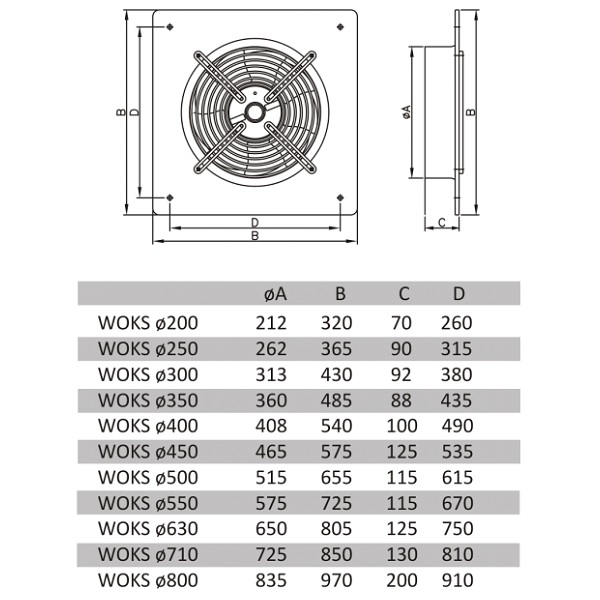 B
D
D
B
øA
B
C

|  | øA | B | C | D |
|---|---|---|---|---|
| WOKS ø200 | 212 | 320 | 70 | 260 |
| WOKS ø250 | 262 | 365 | 90 | 315 |
| WOKS ø300 | 313 | 430 | 92 | 380 |
| WOKS ø350 | 360 | 485 | 88 | 435 |
| WOKS ø400 | 408 | 540 | 100 | 490 |
| WOKS ø450 | 465 | 575 | 125 | 535 |
| WOKS ø500 | 515 | 655 | 115 | 615 |
| WOKS ø550 | 575 | 725 | 115 | 670 |
| WOKS ø630 | 650 | 805 | 125 | 750 |
| WOKS ø710 | 725 | 850 | 130 | 810 |
| WOKS ø800 | 835 | 970 | 200 | 910 |